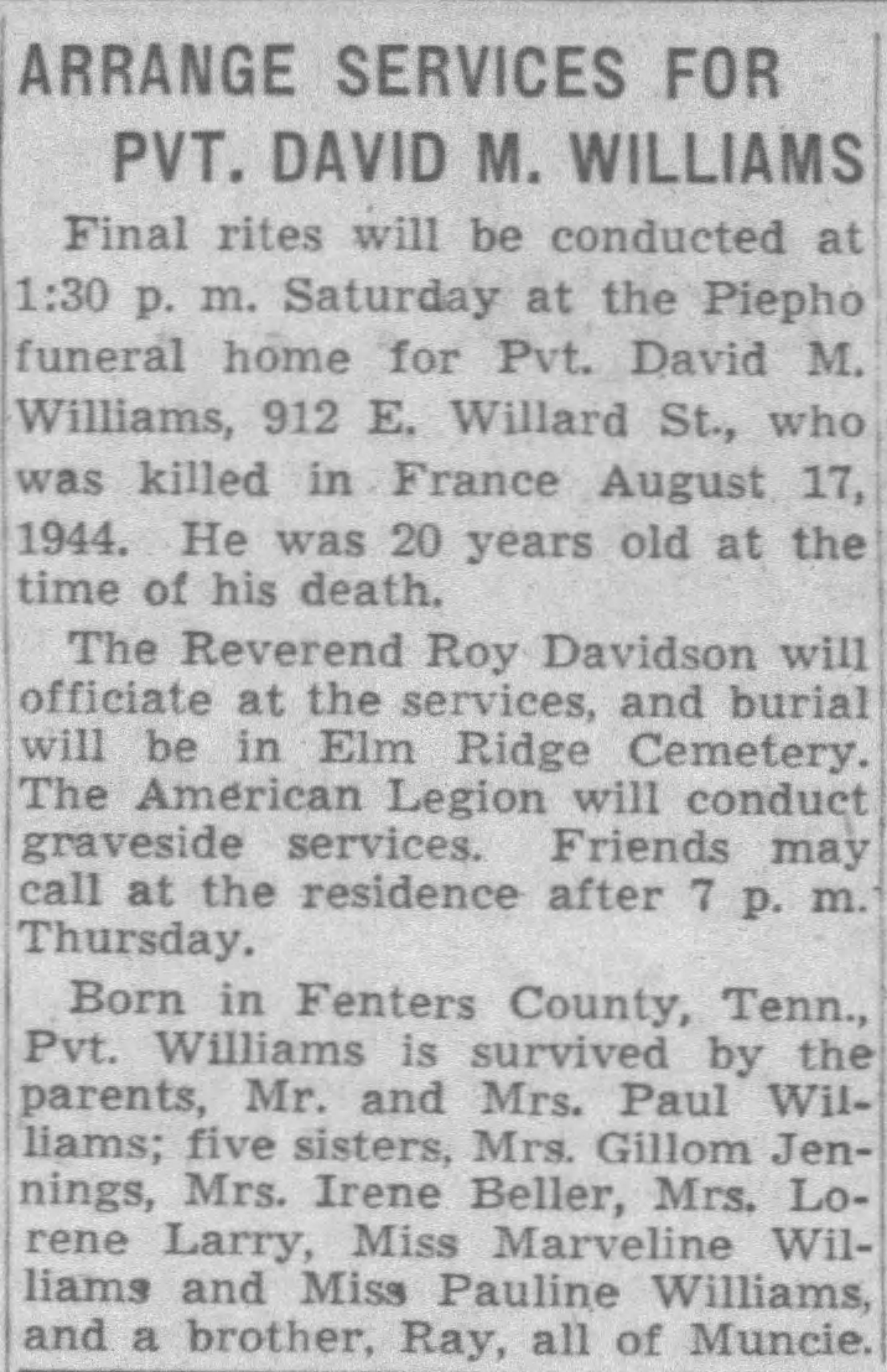 ARRANGE SERVICES FOR
PVT. DAVID M. WILLIAMS

Final rites will be conducted at 1:30 p. m. Saturday at the Piepho funeral home for Pvt. David M. Williams, 912 E. Willard St., who was killed in France August 17, 1944. He was 20 years old at the time of his death.

The Reverend Roy Davidson will officiate at the services, and burial will be in Elm Ridge Cemetery. The American Legion will conduct graveside services. Friends may call at the residence after 7 p. m. Thursday.

Born in Fenters County, Tenn., Pvt. Williams is survived by the parents, Mr. and Mrs. Paul Williams; five sisters, Mrs. Gillom Jennings, Mrs. Irene Beller, Mrs. Lorene Larry, Miss Marveline Williams and Miss Pauline Williams, and a brother, Ray, all of Muncie.